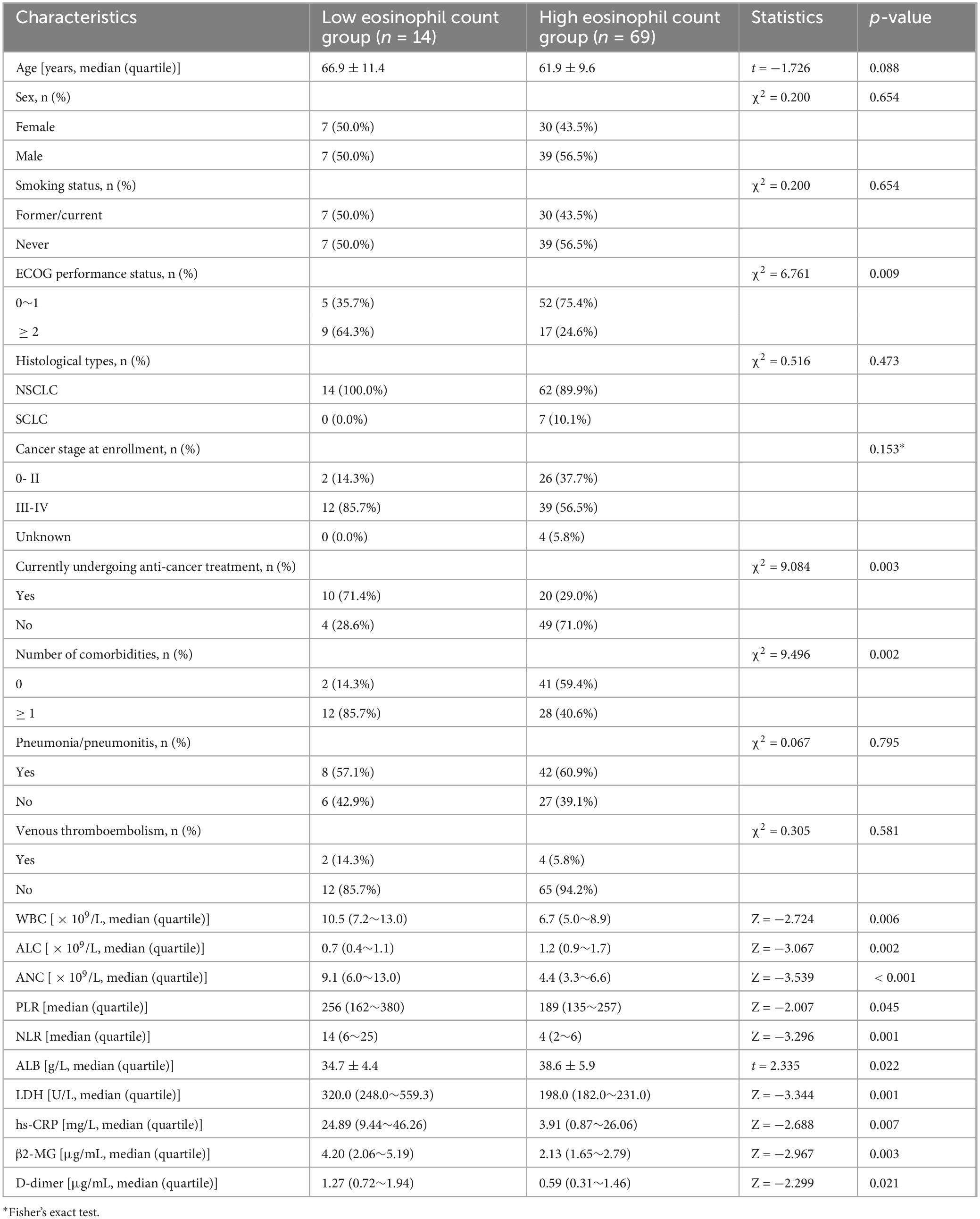 | Characteristics | Low eosinophil count group ($n$ = 14) | High eosinophil count group ($n$ = 69) | Statistics | $p$-value |
|---|---|---|---|---|
| Age [years, median (quartile)] | 66.9 ± 11.4 | 61.9 ± 9.6 | $t$ = −1.726 | 0.088 |
| Sex, n (%) | | | $\chi^2$ = 0.200 | 0.654 |
| Female | 7 (50.0%) | 30 (43.5%) | | |
| Male | 7 (50.0%) | 39 (56.5%) | | |
| Smoking status, n (%) | | | $\chi^2$ = 0.200 | 0.654 |
| Former/current | 7 (50.0%) | 30 (43.5%) | | |
| Never | 7 (50.0%) | 39 (56.5%) | | |
| ECOG performance status, n (%) | | | $\chi^2$ = 6.761 | 0.009 |
| 0∼1 | 5 (35.7%) | 52 (75.4%) | | |
| ≥ 2 | 9 (64.3%) | 17 (24.6%) | | |
| Histological types, n (%) | | | $\chi^2$ = 0.516 | 0.473 |
| NSCLC | 14 (100.0%) | 62 (89.9%) | | |
| SCLC | 0 (0.0%) | 7 (10.1%) | | |
| Cancer stage at enrollment, n (%) | | | | 0.153* |
| 0- II | 2 (14.3%) | 26 (37.7%) | | |
| III-IV | 12 (85.7%) | 39 (56.5%) | | |
| Unknown | 0 (0.0%) | 4 (5.8%) | | |
| Currently undergoing anti-cancer treatment, n (%) | | | $\chi^2$ = 9.084 | 0.003 |
| Yes | 10 (71.4%) | 20 (29.0%) | | |
| No | 4 (28.6%) | 49 (71.0%) | | |
| Number of comorbidities, n (%) | | | $\chi^2$ = 9.496 | 0.002 |
| 0 | 2 (14.3%) | 41 (59.4%) | | |
| ≥ 1 | 12 (85.7%) | 28 (40.6%) | | |
| Pneumonia/pneumonitis, n (%) | | | $\chi^2$ = 0.067 | 0.795 |
| Yes | 8 (57.1%) | 42 (60.9%) | | |
| No | 6 (42.9%) | 27 (39.1%) | | |
| Venous thromboembolism, n (%) | | | $\chi^2$ = 0.305 | 0.581 |
| Yes | 2 (14.3%) | 4 (5.8%) | | |
| No | 12 (85.7%) | 65 (94.2%) | | |
| WBC [ × $10^9$/L, median (quartile)] | 10.5 (7.2∼13.0) | 6.7 (5.0∼8.9) | Z = −2.724 | 0.006 |
| ALC [ × $10^9$/L, median (quartile)] | 0.7 (0.4∼1.1) | 1.2 (0.9∼1.7) | Z = −3.067 | 0.002 |
| ANC [ × $10^9$/L, median (quartile)] | 9.1 (6.0∼13.0) | 4.4 (3.3∼6.6) | Z = −3.539 | < 0.001 |
| PLR [median (quartile)] | 256 (162∼380) | 189 (135∼257) | Z = −2.007 | 0.045 |
| NLR [median (quartile)] | 14 (6∼25) | 4 (2∼6) | Z = −3.296 | 0.001 |
| ALB [g/L, median (quartile)] | 34.7 ± 4.4 | 38.6 ± 5.9 | $t$ = 2.335 | 0.022 |
| LDH [U/L, median (quartile)] | 320.0 (248.0∼559.3) | 198.0 (182.0∼231.0) | Z = −3.344 | 0.001 |
| hs-CRP [mg/L, median (quartile)] | 24.89 (9.44∼46.26) | 3.91 (0.87∼26.06) | Z = −2.688 | 0.007 |
| β2-MG [μg/mL, median (quartile)] | 4.20 (2.06∼5.19) | 2.13 (1.65∼2.79) | Z = −2.967 | 0.003 |
| D-dimer [μg/mL, median (quartile)] | 1.27 (0.72∼1.94) | 0.59 (0.31∼1.46) | Z = −2.299 | 0.021 |

*Fisher's exact test.